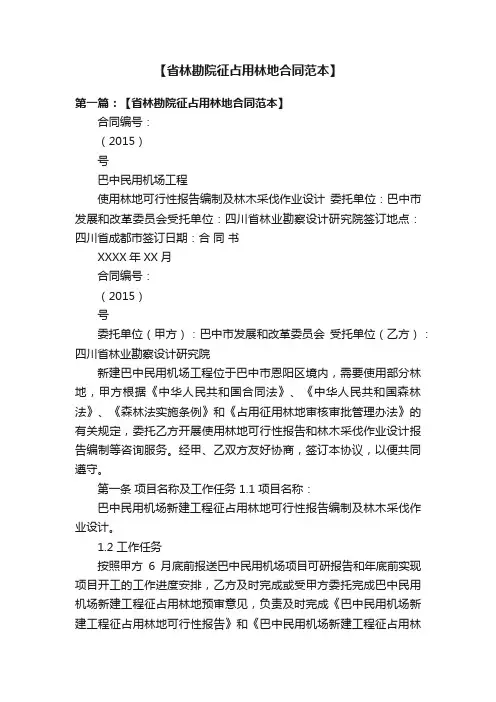 【省林勘院征占用林地合同范本】

第一篇：【省林勘院征占用林地合同范本】

合同编号：

（2015）

号

巴中民用机场工程

使用林地可行性报告编制及林木采伐作业设计 委托单位：巴中市发展和改革委员会受托单位：四川省林业勘察设计研究院签订地点：四川省成都市签订日期：合 同 书

XXXX 年 XX 月

合同编号：

（2015）

号

委托单位（甲方）：巴中市发展和改革委员会 受托单位（乙方）：四川省林业勘察设计研究院

新建巴中民用机场工程位于巴中市恩阳区境内，需要使用部分林地，甲方根据《中华人民共和国合同法》、《中华人民共和国森林法》、《森林法实施条例》和《占用征用林地审核审批管理办法》的有关规定，委托乙方开展使用林地可行性报告和林木采伐作业设计报告编制等咨询服务。经甲、乙双方友好协商，签订本协议，以便共同遵守。

第一条 项目名称及工作任务 1.1 项目名称：

巴中民用机场新建工程征占用林地可行性报告编制及林木采伐作业设计。

1.2 工作任务

按照甲方 6 月底前报送巴中民用机场项目可研报告和年底前实现项目开工的工作进度安排，乙方及时完成或受甲方委托完成巴中民用机场新建工程征占用林地预审意见，负责及时完成《巴中民用机场新建工程征占用林地可行性报告》和《巴中民用机场新建工程征占用林